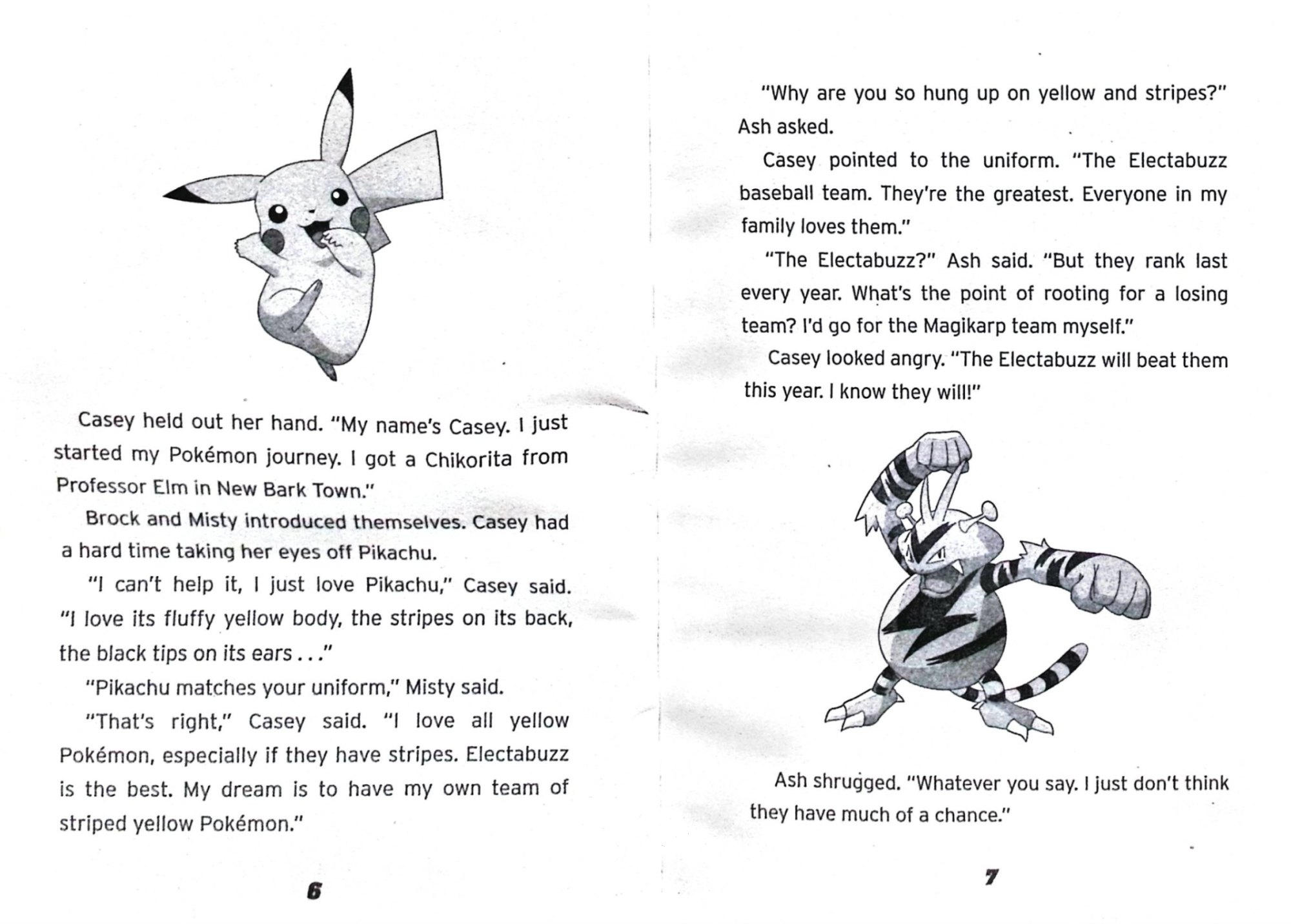 Casey held out her hand. "My name's Casey. I just started my Pokémon journey. I got a Chikorita from Professor Elm in New Bark Town."

Brock and Misty introduced themselves. Casey had a hard time taking her eyes off Pikachu.

"I can't help it, I just love Pikachu," Casey said. "I love its fluffy yellow body, the stripes on its back, the black tips on its ears . . ."

"Pikachu matches your uniform," Misty said.

"That's right," Casey said. "I love all yellow Pokémon, especially if they have stripes. Electabuzz is the best. My dream is to have my own team of striped yellow Pokémon."

6

"Why are you so hung up on yellow and stripes?" Ash asked.

Casey pointed to the uniform. "The Electabuzz baseball team. They're the greatest. Everyone in my family loves them."

"The Electabuzz?" Ash said. "But they rank last every year. What's the point of rooting for a losing team? I'd go for the Magikarp team myself."

Casey looked angry. "The Electabuzz will beat them this year. I know they will!"

Ash shrugged. "Whatever you say. I just don't think they have much of a chance."

7